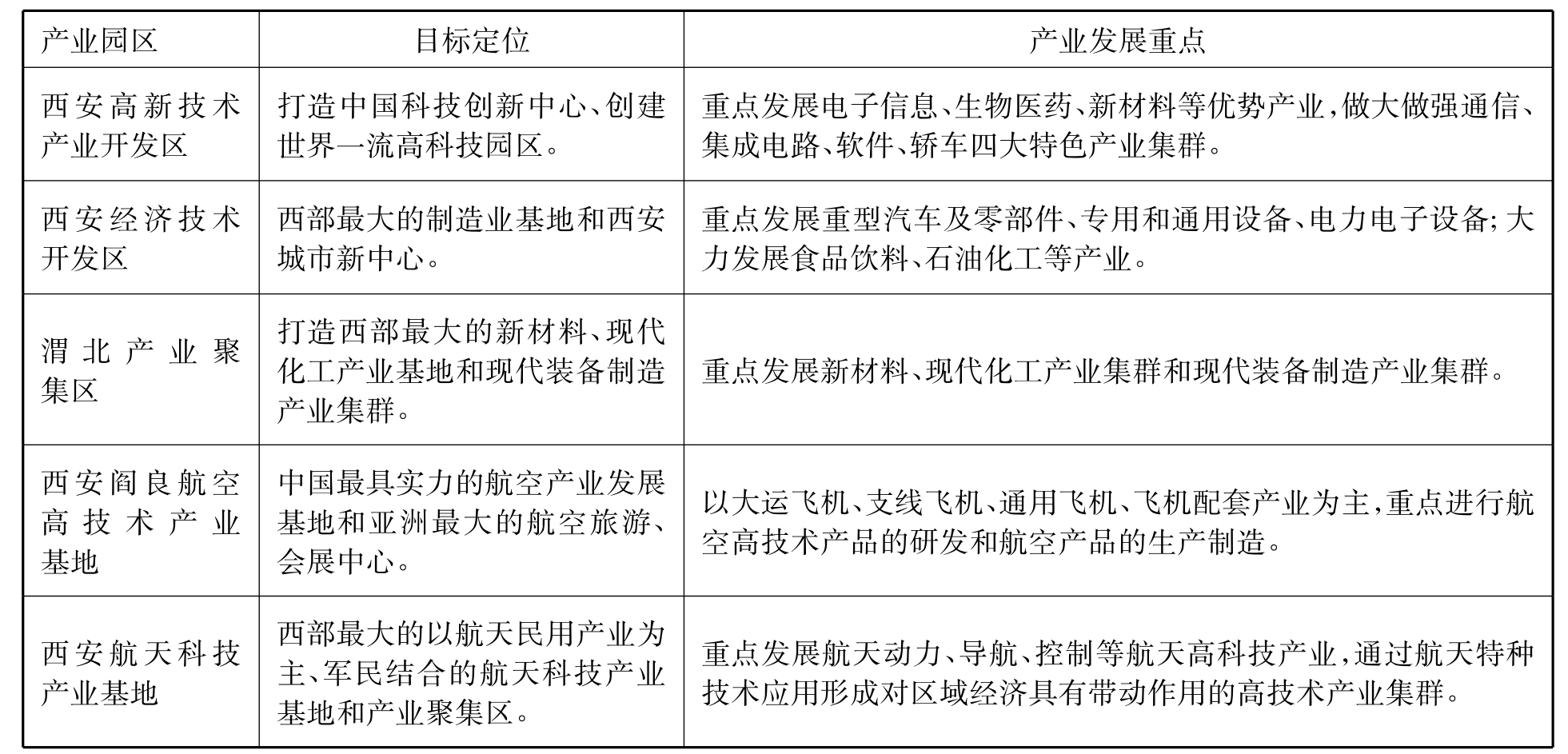 | 产业园区 | 目标定位 | 产业发展重点 |
|---|---|---|
| 西安高新技术产业开发区 | 打造中国科技创新中心、创建世界一流高科技园区。 | 重点发展电子信息、生物医药、新材料等优势产业,做大做强通信、集成电路、软件、轿车四大特色产业集群。 |
| 西安经济技术开发区 | 西部最大的制造业基地和西安城市新中心。 | 重点发展重型汽车及零部件、专用和通用设备、电力电子设备;大力发展食品饮料、石油化工等产业。 |
| 渭北产业聚集区 | 打造西部最大的新材料、现代化工产业基地和现代装备制造产业集群。 | 重点发展新材料、现代化工产业集群和现代装备制造产业集群。 |
| 西安阎良航空高技术产业基地 | 中国最具实力的航空产业发展基地和亚洲最大的航空旅游、会展中心。 | 以大运飞机、支线飞机、通用飞机、飞机配套产业为主,重点进行航空高技术产品的研发和航空产品的生产制造。 |
| 西安航天科技产业基地 | 西部最大的以航天民用产业为主、军民结合的航天科技产业基地和产业聚集区。 | 重点发展航天动力、导航、控制等航天高科技产业,通过航天特种技术应用形成对区域经济具有带动作用的高技术产业集群。 |